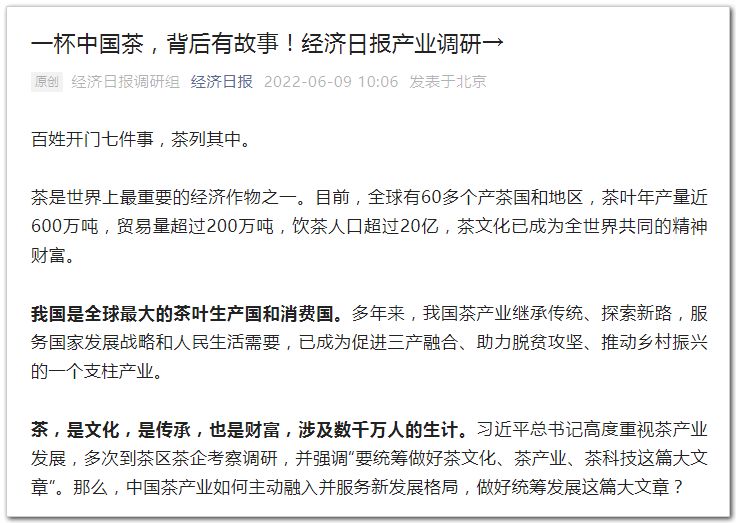 一杯中国茶，背后有故事！经济日报产业调研→

原创 经济日报调研组 经济日报 2022-06-09 10:06 发表于北京

百姓开门七件事，茶列其中。

茶是世界上最重要的经济作物之一。目前，全球有60多个产茶国和地区，茶叶年产量近600万吨，贸易量超过200万吨，饮茶人口超过20亿，茶文化已成为全世界共同的精神财富。

我国是全球最大的茶叶生产国和消费国。多年来，我国茶产业继承传统、探索新路，服务国家发展战略和人民生活需要，已成为促进三产融合、助力脱贫攻坚、推动乡村振兴的一个支柱产业。

茶，是文化，是传承，也是财富，涉及数千万人的生计。习近平总书记高度重视茶产业发展，多次到茶区茶企考察调研，并强调“要统筹做好茶文化、茶产业、茶科技这篇大文章”。那么，中国茶产业如何主动融入并服务新发展格局，做好统筹发展这篇大文章？